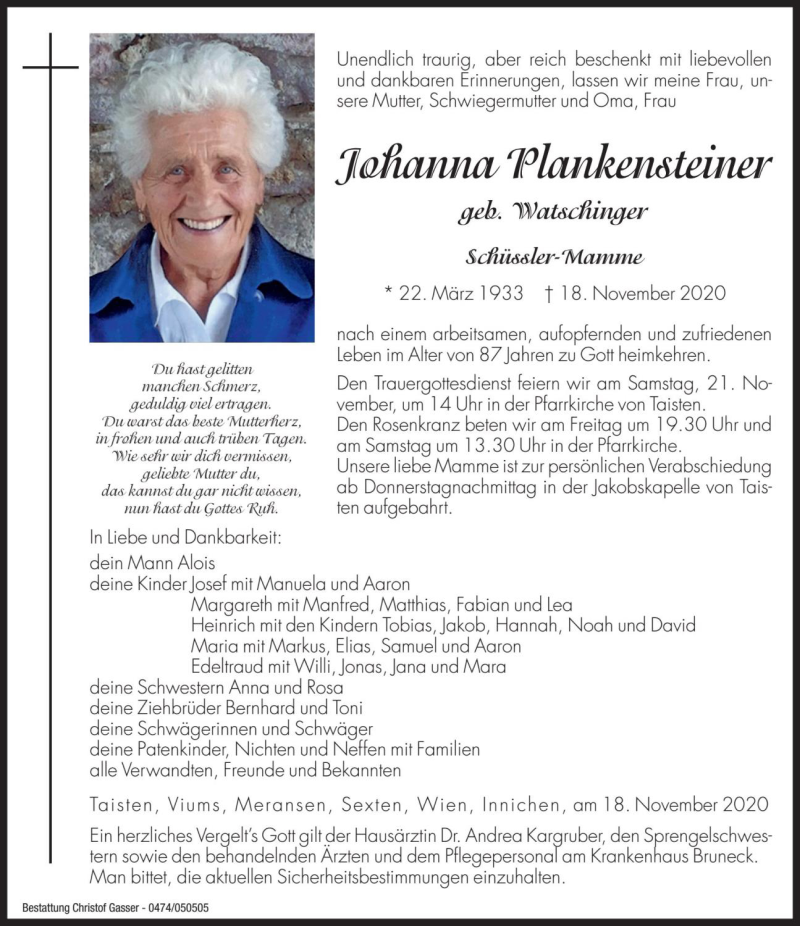 Unendlich traurig, aber reich beschenkt mit liebevollen und dankbaren Erinnerungen, lassen wir meine Frau, unsere Mutter, Schwiegermutter und Oma, Frau

Johanna Plankensteiner

geb. Watschinger

Schüssler-Mamme

* 22. März 1933 † 18. November 2020

nach einem arbeitsamen, aufopfernden und zufriedenen Leben im Alter von 87 Jahren zu Gott heimkehren.

Den Trauergottesdienst feiern wir am Samstag, 21. November, um 14 Uhr in der Pfarrkirche von Taisten.
Den Rosenkranz beten wir am Freitag um 19.30 Uhr und am Samstag um 13.30 Uhr in der Pfarrkirche.
Unsere liebe Mamme ist zur persönlichen Verabschiedung ab Donnerstagnachmittag in der Jakobskapelle von Taisten aufgebahrt.

Du hast gelitten
manchen Schmerz,
geduldig viel ertragen.
Du warst das beste Mutterherz,
in frohen und auch trüben Tagen.
Wie sehr wir dich vermissen,
geliebte Mutter du,
das kannst du gar nicht wissen,
nun hast du Gottes Ruh.

In Liebe und Dankbarkeit:
dein Mann Alois
deine Kinder Josef mit Manuela und Aaron
Margareth mit Manfred, Matthias, Fabian und Lea
Heinrich mit den Kindern Tobias, Jakob, Hannah, Noah und David
Maria mit Markus, Elias, Samuel und Aaron
Edeltraud mit Willi, Jonas, Jana und Mara
deine Schwestern Anna und Rosa
deine Ziehbrüder Bernhard und Toni
deine Schwägerinnen und Schwäger
deine Patenkinder, Nichten und Neffen mit Familien
alle Verwandten, Freunde und Bekannten

Taisten, Viums, Meransen, Sexten, Wien, Innichen, am 18. November 2020

Ein herzliches Vergelt's Gott gilt der Hausärztin Dr. Andrea Kargruber, den Sprengelschwestern sowie den behandelnden Ärzten und dem Pflegepersonal am Krankenhaus Bruneck.
Man bittet, die aktuellen Sicherheitsbestimmungen einzuhalten.

Bestattung Christof Gasser - 0474/050505